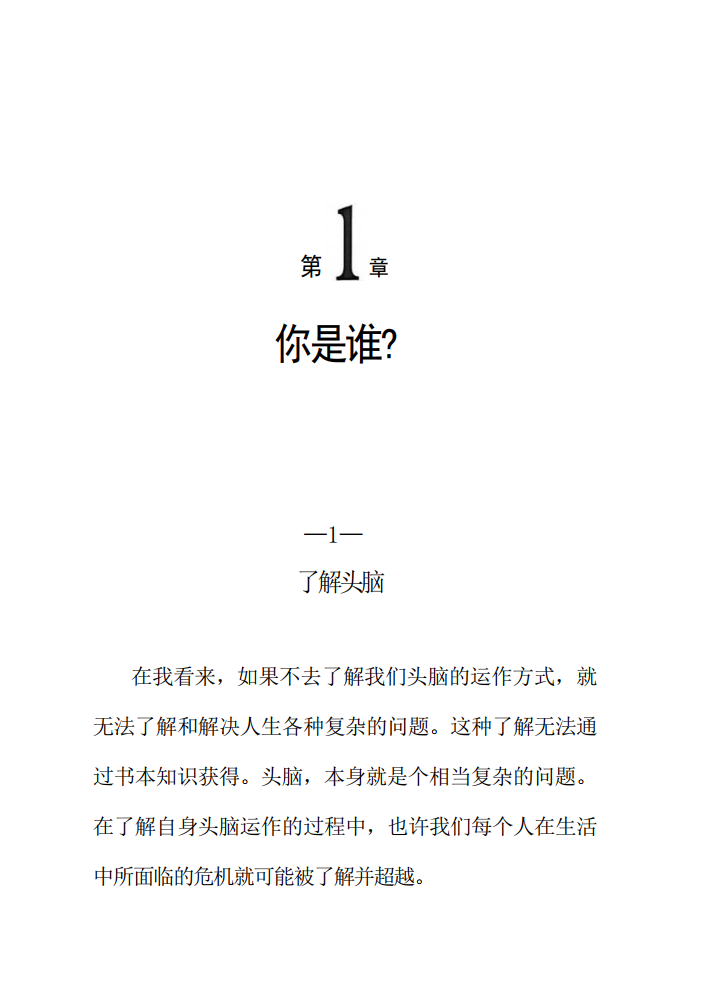 第 1 章

你是谁?

—1—

了解头脑

在我看来，如果不去了解我们头脑的运作方式，就无法了解和解决人生各种复杂的问题。这种了解无法通过书本知识获得。头脑，本身就是个相当复杂的问题。在了解自身头脑运作的过程中，也许我们每个人在生活中所面临的危机就可能被了解并超越。